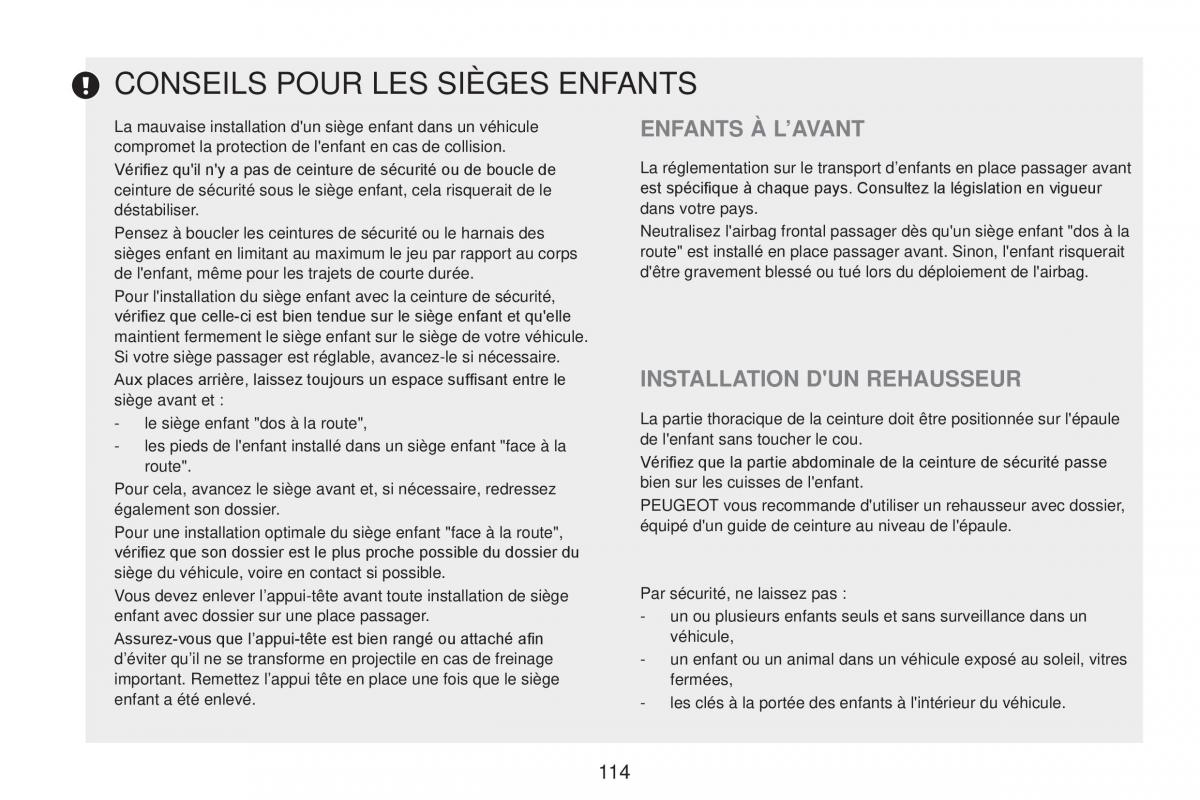 CONSEILS POUR LES SIÈGES ENFANTS

La mauvaise installation d'un siège enfant dans un véhicule compromet la protection de l'enfant en cas de collision.

Vérifiez qu'il n'y a pas de ceinture de sécurité ou de boucle de ceinture de sécurité sous le siège enfant, cela risquerait de le déstabiliser.

Pensez à boucler les ceintures de sécurité ou le harnais des sièges enfant en limitant au maximum le jeu par rapport au corps de l'enfant, même pour les trajets de courte durée.

Pour l'installation du siège enfant avec la ceinture de sécurité, vérifiez que celle-ci est bien tendue sur le siège enfant et qu'elle maintient fermement le siège enfant sur le siège de votre véhicule. Si votre siège passager est réglable, avancez-le si nécessaire.

Aux places arrière, laissez toujours un espace suffisant entre le siège avant et :

- le siège enfant "dos à la route",
- les pieds de l'enfant installé dans un siège enfant "face à la route".

Pour cela, avancez le siège avant et, si nécessaire, redressez également son dossier.

Pour une installation optimale du siège enfant "face à la route", vérifiez que son dossier est le plus proche possible du dossier du siège du véhicule, voire en contact si possible.

Vous devez enlever l'appui-tête avant toute installation de siège enfant avec dossier sur une place passager.

Assurez-vous que l'appui-tête est bien rangé ou attaché afin d'éviter qu'il ne se transforme en projectile en cas de freinage important. Remettez l'appui tête en place une fois que le siège enfant a été enlevé.

ENFANTS À L'AVANT

La réglementation sur le transport d'enfants en place passager avant est spécifique à chaque pays. Consultez la législation en vigueur dans votre pays.

Neutralisez l'airbag frontal passager dès qu'un siège enfant "dos à la route" est installé en place passager avant. Sinon, l'enfant risquerait d'être gravement blessé ou tué lors du déploiement de l'airbag.

INSTALLATION D'UN REHAUSSEUR

La partie thoracique de la ceinture doit être positionnée sur l'épaule de l'enfant sans toucher le cou.

Vérifiez que la partie abdominale de la ceinture de sécurité passe bien sur les cuisses de l'enfant.

PEUGEOT vous recommande d'utiliser un rehausseur avec dossier, équipé d'un guide de ceinture au niveau de l'épaule.

Par sécurité, ne laissez pas :

- un ou plusieurs enfants seuls et sans surveillance dans un véhicule,
- un enfant ou un animal dans un véhicule exposé au soleil, vitres fermées,
- les clés à la portée des enfants à l'intérieur du véhicule.

114